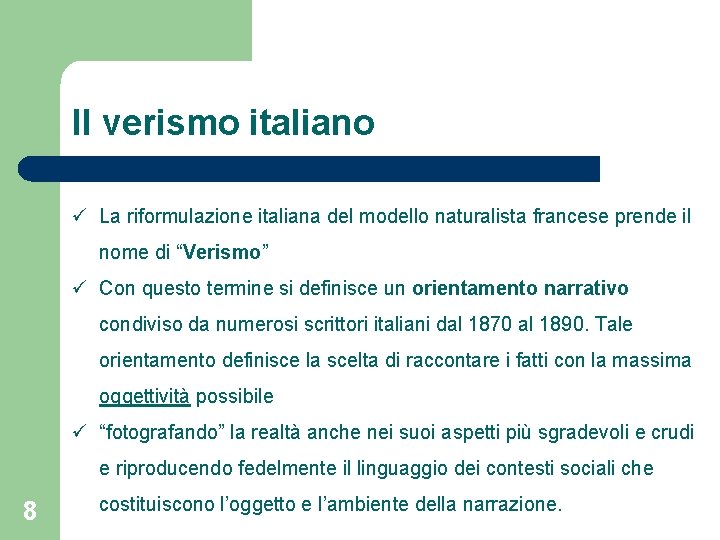 Il verismo italiano

✓ La riformulazione italiana del modello naturalista francese prende il nome di “Verismo”

✓ Con questo termine si definisce un orientamento narrativo condiviso da numerosi scrittori italiani dal 1870 al 1890. Tale orientamento definisce la scelta di raccontare i fatti con la massima oggettività possibile

✓ “fotografando” la realtà anche nei suoi aspetti più sgradevoli e crudi e riproducendo fedelmente il linguaggio dei contesti sociali che costituiscono l’oggetto e l’ambiente della narrazione.

8